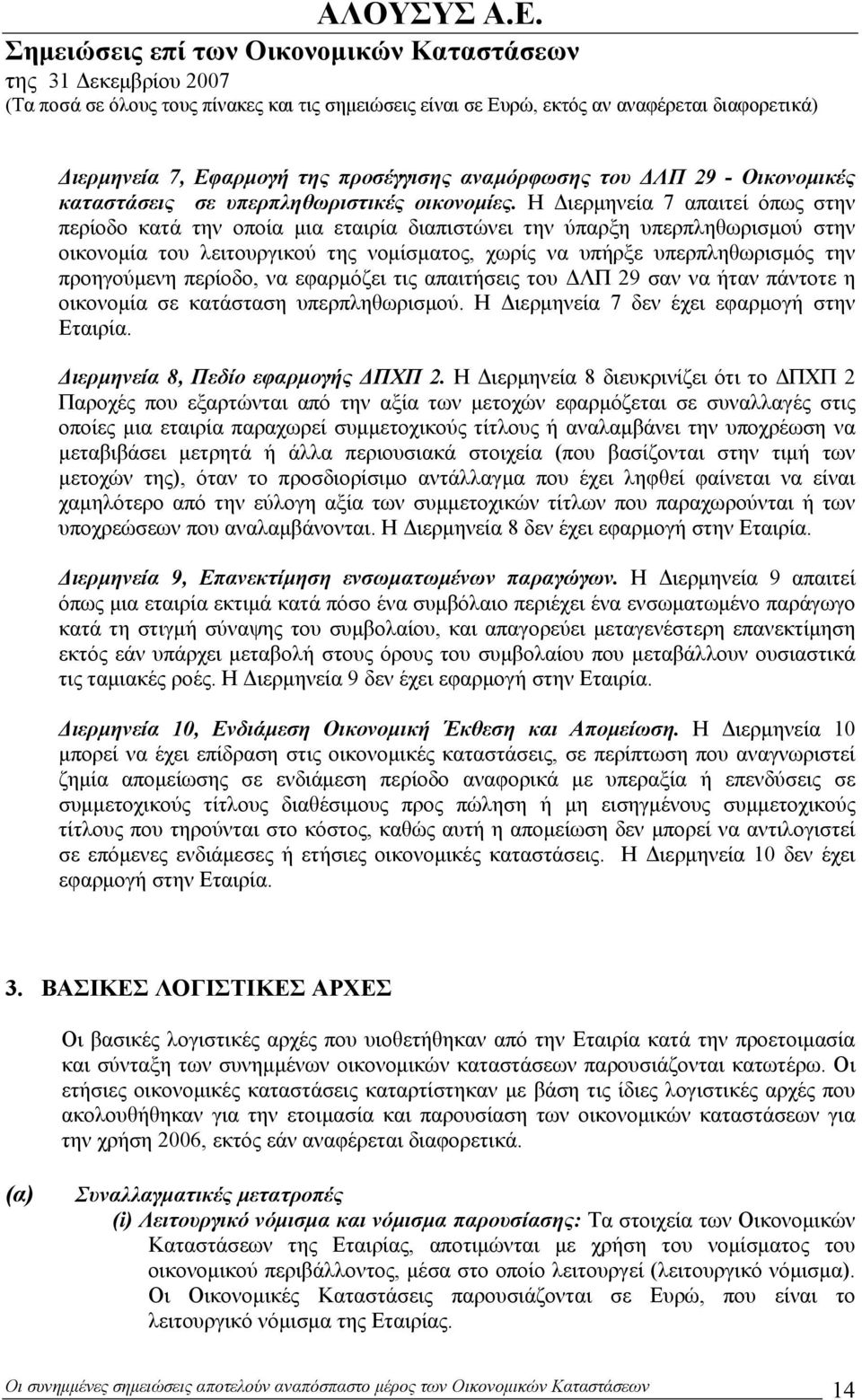 ΑΛΟΥΣΥΣ Α.Ε.
Σημειώσεις επί των Οικονομικών Καταστάσεων
της 31 Δεκεμβρίου 2007
(Τα ποσά σε όλους τους πίνακες και τις σημειώσεις είναι σε Ευρώ, εκτός αν αναφέρεται διαφορετικά)

Διερμηνεία 7, Εφαρμογή της προσέγγισης αναμόρφωσης του ΔΛΠ 29 - Οικονομικές καταστάσεις σε υπερπληθωριστικές οικονομίες. Η Διερμηνεία 7 απαιτεί όπως στην περίοδο κατά την οποία μια εταιρία διαπιστώνει την ύπαρξη υπερπληθωρισμού στην οικονομία του λειτουργικού της νομίσματος, χωρίς να υπήρξε υπερπληθωρισμός την προηγούμενη περίοδο, να εφαρμόζει τις απαιτήσεις του ΔΛΠ 29 σαν να ήταν πάντοτε η οικονομία σε κατάσταση υπερπληθωρισμού. Η Διερμηνεία 7 δεν έχει εφαρμογή στην Εταιρία.

Διερμηνεία 8, Πεδίο εφαρμογής ΔΠΧΠ 2. Η Διερμηνεία 8 διευκρινίζει ότι το ΔΠΧΠ 2 Παροχές που εξαρτώνται από την αξία των μετοχών εφαρμόζεται σε συναλλαγές στις οποίες μια εταιρία παραχωρεί συμμετοχικούς τίτλους ή αναλαμβάνει την υποχρέωση να μεταβιβάσει μετρητά ή άλλα περιουσιακά στοιχεία (που βασίζονται στην τιμή των μετοχών της), όταν το προσδιορίσιμο αντάλλαγμα που έχει ληφθεί φαίνεται να είναι χαμηλότερο από την εύλογη αξία των συμμετοχικών τίτλων που παραχωρούνται ή των υποχρεώσεων που αναλαμβάνονται. Η Διερμηνεία 8 δεν έχει εφαρμογή στην Εταιρία.

Διερμηνεία 9, Επανεκτίμηση ενσωματωμένων παραγώγων. Η Διερμηνεία 9 απαιτεί όπως μια εταιρία εκτιμά κατά πόσο ένα συμβόλαιο περιέχει ένα ενσωματωμένο παράγωγο κατά τη στιγμή σύναψης του συμβολαίου, και απαγορεύει μεταγενέστερη επανεκτίμηση εκτός εάν υπάρχει μεταβολή στους όρους του συμβολαίου που μεταβάλλουν ουσιαστικά τις ταμιακές ροές. Η Διερμηνεία 9 δεν έχει εφαρμογή στην Εταιρία.

Διερμηνεία 10, Ενδιάμεση Οικονομική Έκθεση και Απομείωση. Η Διερμηνεία 10 μπορεί να έχει επίδραση στις οικονομικές καταστάσεις, σε περίπτωση που αναγνωριστεί ζημία απομείωσης σε ενδιάμεση περίοδο αναφορικά με υπεραξία ή επενδύσεις σε συμμετοχικούς τίτλους διαθέσιμους προς πώληση ή μη εισηγμένους συμμετοχικούς τίτλους που τηρούνται στο κόστος, καθώς αυτή η απομείωση δεν μπορεί να αντιλογιστεί σε επόμενες ενδιάμεσες ή ετήσιες οικονομικές καταστάσεις. Η Διερμηνεία 10 δεν έχει εφαρμογή στην Εταιρία.

3. ΒΑΣΙΚΕΣ ΛΟΓΙΣΤΙΚΕΣ ΑΡΧΕΣ

Οι βασικές λογιστικές αρχές που υιοθετήθηκαν από την Εταιρία κατά την προετοιμασία και σύνταξη των συνημμένων οικονομικών καταστάσεων παρουσιάζονται κατωτέρω. Οι ετήσιες οικονομικές καταστάσεις καταρτίστηκαν με βάση τις ίδιες λογιστικές αρχές που ακολουθήθηκαν για την ετοιμασία και παρουσίαση των οικονομικών καταστάσεων για την χρήση 2006, εκτός εάν αναφέρεται διαφορετικά.

(α) Συναλλαγματικές μετατροπές
(i) Λειτουργικό νόμισμα και νόμισμα παρουσίασης: Τα στοιχεία των Οικονομικών Καταστάσεων της Εταιρίας, αποτιμώνται με χρήση του νομίσματος του οικονομικού περιβάλλοντος, μέσα στο οποίο λειτουργεί (λειτουργικό νόμισμα). Οι Οικονομικές Καταστάσεις παρουσιάζονται σε Ευρώ, που είναι το λειτουργικό νόμισμα της Εταιρίας.

Οι συνημμένες σημειώσεις αποτελούν αναπόσπαστο μέρος των Οικονομικών Καταστάσεων 14